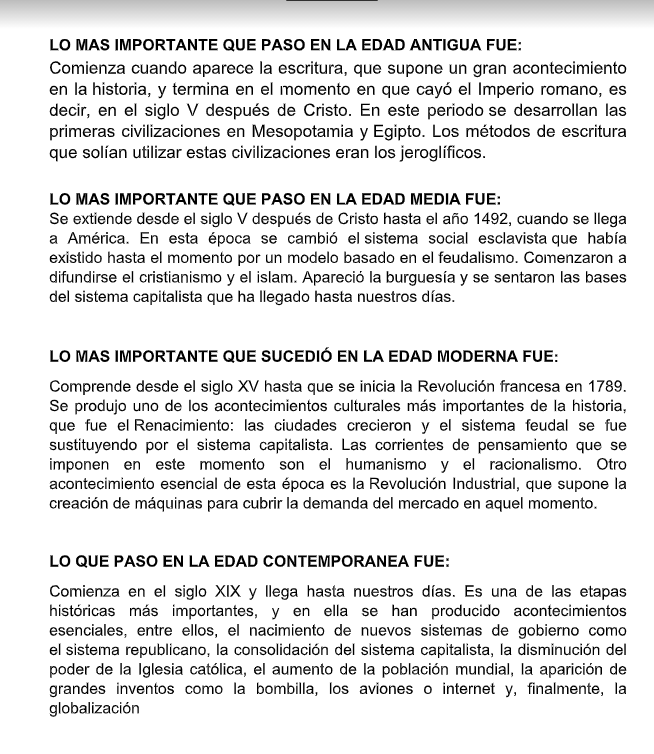 LO MAS IMPORTANTE QUE PASO EN LA EDAD ANTIGUA FUE:
Comienza cuando aparece la escritura, que supone un gran acontecimiento en la historia, y termina en el momento en que cayó el Imperio romano, es decir, en el siglo V después de Cristo. En este periodo se desarrollan las primeras civilizaciones en Mesopotamia y Egipto. Los métodos de escritura que solían utilizar estas civilizaciones eran los jeroglíficos.

LO MAS IMPORTANTE QUE PASO EN LA EDAD MEDIA FUE:
Se extiende desde el siglo V después de Cristo hasta el año 1492, cuando se llega a América. En esta época se cambió el sistema social esclavista que había existido hasta el momento por un modelo basado en el feudalismo. Comenzaron a difundirse el cristianismo y el islam. Apareció la burguesía y se sentaron las bases del sistema capitalista que ha llegado hasta nuestros días.

LO MAS IMPORTANTE QUE SUCEDIÓ EN LA EDAD MODERNA FUE:
Comprende desde el siglo XV hasta que se inicia la Revolución francesa en 1789. Se produjo uno de los acontecimientos culturales más importantes de la historia, que fue el Renacimiento: las ciudades crecieron y el sistema feudal se fue sustituyendo por el sistema capitalista. Las corrientes de pensamiento que se imponen en este momento son el humanismo y el racionalismo. Otro acontecimiento esencial de esta época es la Revolución Industrial, que supone la creación de máquinas para cubrir la demanda del mercado en aquel momento.

LO QUE PASO EN LA EDAD CONTEMPORANEA FUE:
Comienza en el siglo XIX y llega hasta nuestros días. Es una de las etapas históricas más importantes, y en ella se han producido acontecimientos esenciales, entre ellos, el nacimiento de nuevos sistemas de gobierno como el sistema republicano, la consolidación del sistema capitalista, la disminución del poder de la Iglesia católica, el aumento de la población mundial, la aparición de grandes inventos como la bombilla, los aviones o internet y, finalmente, la globalización